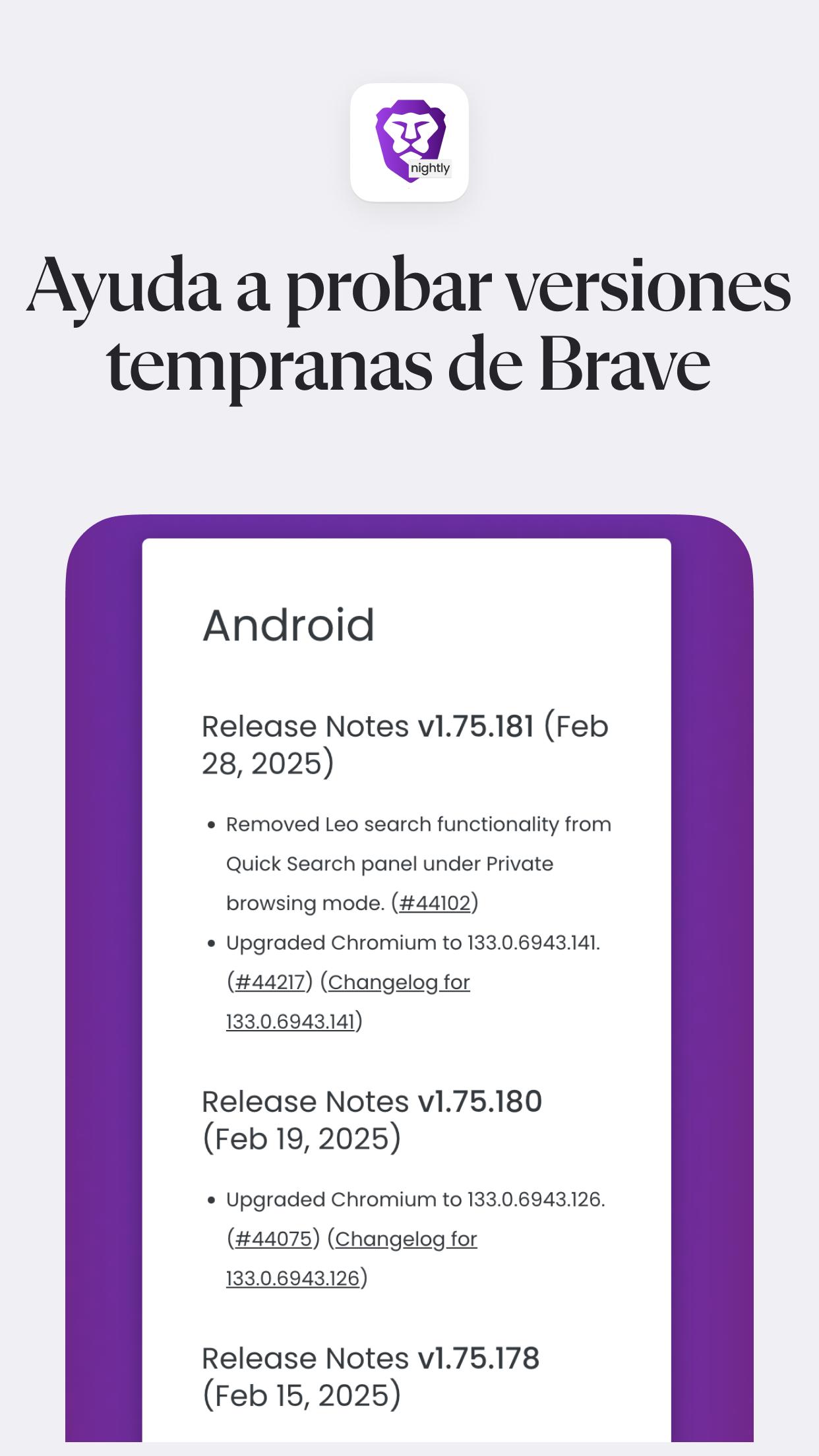 nightly

Ayuda a probar versiones tempranas de Brave

Android

Release Notes v1.75.181 (Feb 28, 2025)

• Removed Leo search functionality from Quick Search panel under Private browsing mode. (#44102)
• Upgraded Chromium to 133.0.6943.141. (#44217) (Changelog for 133.0.6943.141)

Release Notes v1.75.180 (Feb 19, 2025)

• Upgraded Chromium to 133.0.6943.126. (#44075) (Changelog for 133.0.6943.126)

Release Notes v1.75.178 (Feb 15, 2025)